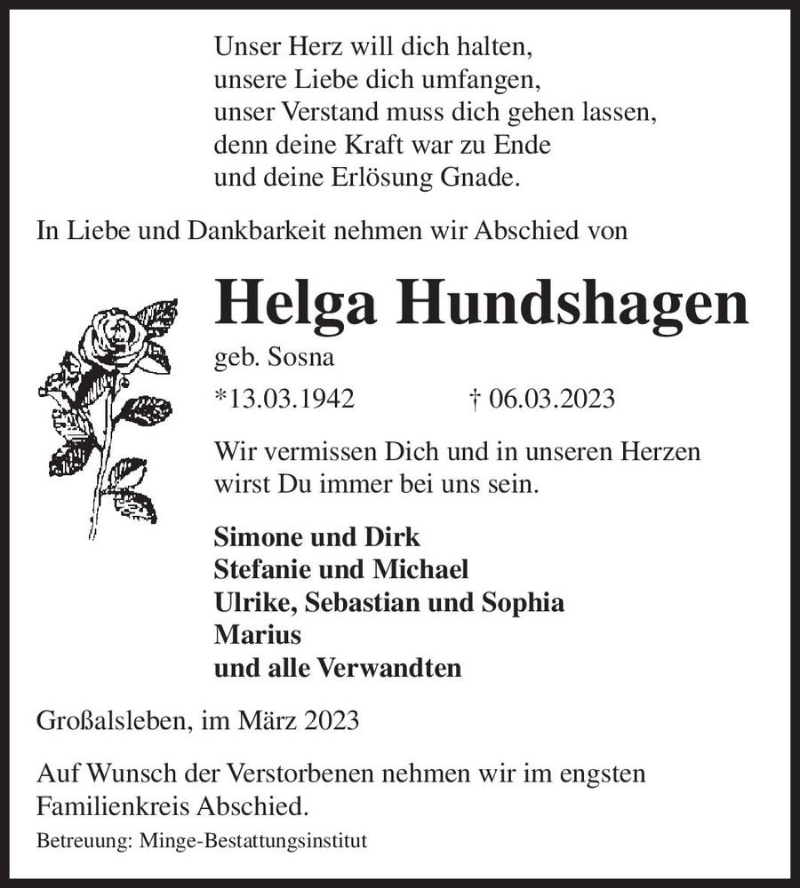 Unser Herz will dich halten,
unsere Liebe dich umfangen,
unser Verstand muss dich gehen lassen,
denn deine Kraft war zu Ende
und deine Erlösung Gnade.

In Liebe und Dankbarkeit nehmen wir Abschied von

Helga Hundshagen

geb. Sosna

*13.03.1942 † 06.03.2023

Wir vermissen Dich und in unseren Herzen wirst Du immer bei uns sein.

Simone und Dirk
Stefanie und Michael
Ulrike, Sebastian und Sophia
Marius
und alle Verwandten

Großalsleben, im März 2023

Auf Wunsch der Verstorbenen nehmen wir im engsten Familienkreis Abschied.

Betreuung: Minge-Bestattungsinstitut